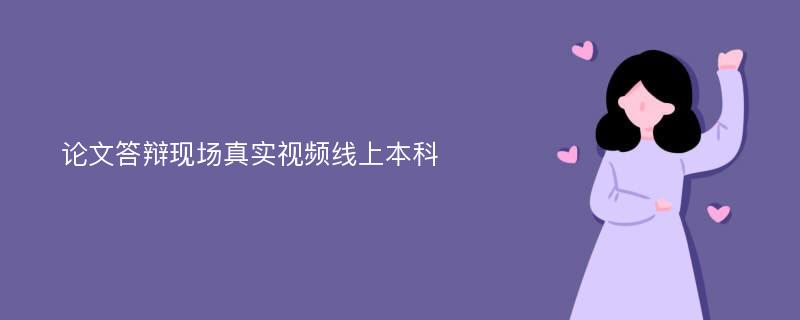 论文答辩现场真实视频线上本科